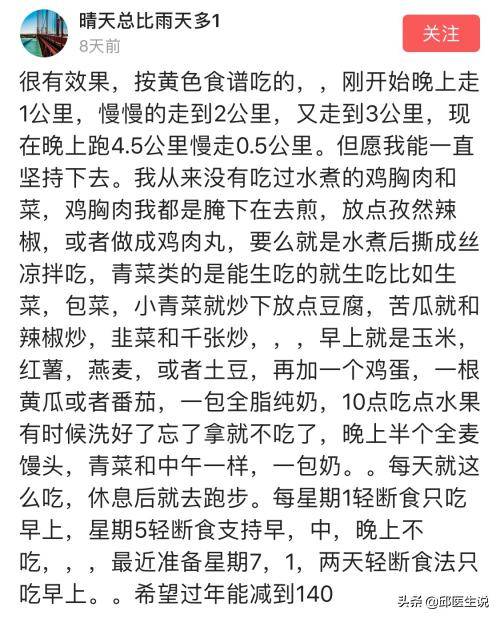 晴天总比雨天多1
8天前

关注

很有效果，按黄色食谱吃的，，刚开始晚上走1公里，慢慢的走到2公里，又走到3公里，现在晚上跑4.5公里慢走0.5公里。但愿我能一直坚持下去。我从来没有吃过水煮的鸡胸肉和菜，鸡胸肉我都是腌下在去煎，放点孜然辣椒，或者做成鸡肉丸，要么就是水煮后撕成丝凉拌吃，青菜类的是能生吃的就生吃比如生菜，包菜，小青菜就炒下放点豆腐，苦瓜就和辣椒炒，韭菜和千张炒，，，早上就是玉米，红薯，燕麦，或者土豆，再加一个鸡蛋，一根黄瓜或者番茄，一包全脂纯奶，10点吃点水果有时候洗好了忘了拿就不吃了，晚上半个全麦馒头，青菜和中午一样，一包奶。。每天就这么吃，休息后就去跑步。每星期1轻断食只吃早上，星期5轻断食支持早，中，晚上不吃，，，最近准备星期7，1，两天轻断食法只吃早上。。希望过年能减到140

头条 @邱医生说